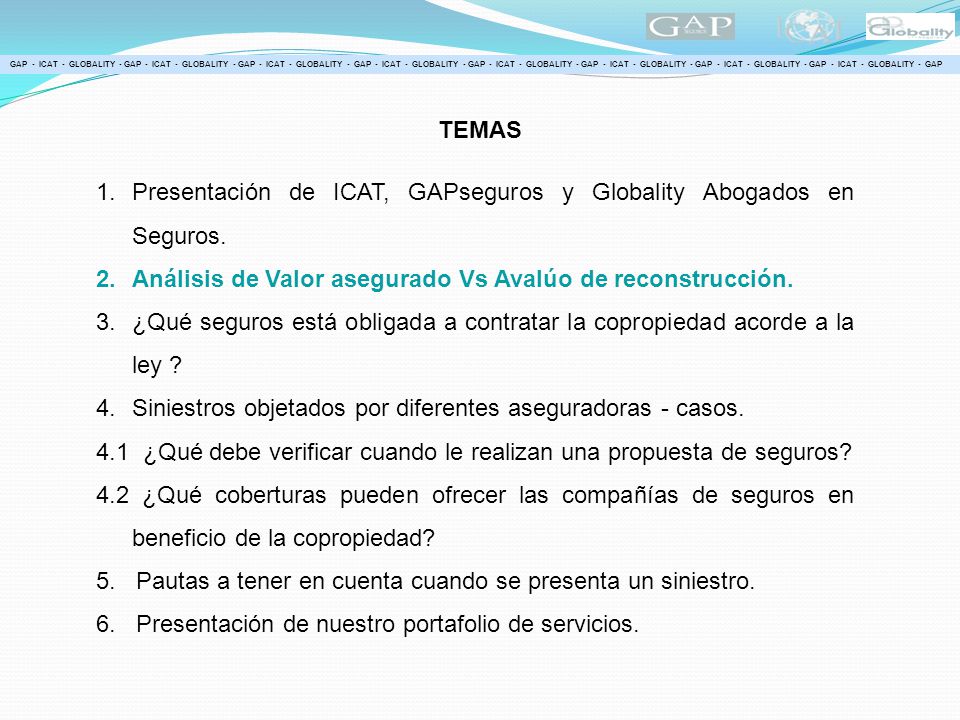 GAP

Globality

GAP - ICAT - GLOBALITY - GAP - ICAT - GLOBALITY - GAP - ICAT - GLOBALITY - GAP - ICAT - GLOBALITY - GAP - ICAT - GLOBALITY - GAP - ICAT - GLOBALITY - GAP - ICAT - GLOBALITY - GAP - ICAT - GLOBALITY - GAP

TEMAS

1. Presentación de ICAT, GAPseguros y Globality Abogados en Seguros.
2. Análisis de Valor asegurado Vs Avalúo de reconstrucción.
3. ¿Qué seguros está obligada a contratar la copropiedad acorde a la ley ?
4. Siniestros objetados por diferentes aseguradoras - casos.
4.1 ¿Qué debe verificar cuando le realizan una propuesta de seguros?
4.2 ¿Qué coberturas pueden ofrecer las compañías de seguros en beneficio de la copropiedad?
5. Pautas a tener en cuenta cuando se presenta un siniestro.
6. Presentación de nuestro portafolio de servicios.